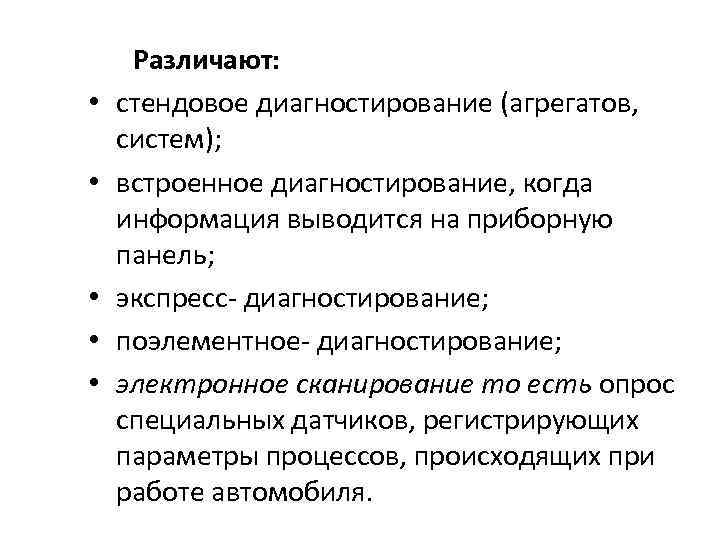 Различают:

• стендовое диагностирование (агрегатов, систем);
• встроенное диагностирование, когда информация выводится на приборную панель;
• экспресс- диагностирование;
• поэлементное- диагностирование;
• электронное сканирование то есть опрос специальных датчиков, регистрирующих параметры процессов, происходящих при работе автомобиля.